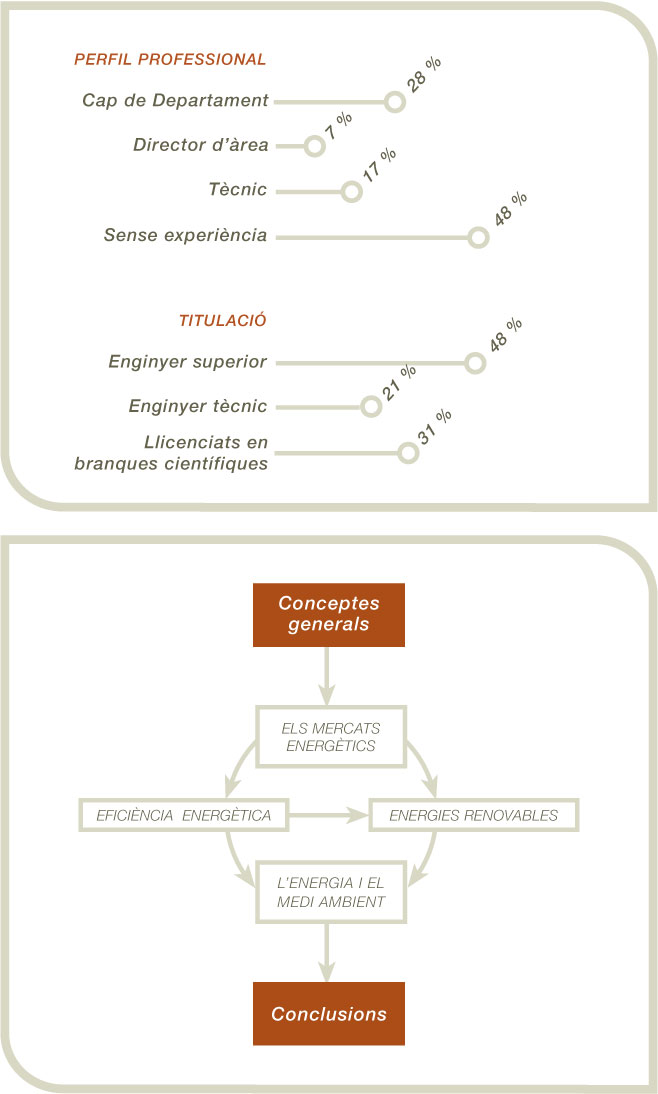 PERFIL PROFESSIONAL

Cap de Departament 28 %

Director d'àrea 7 %

Tècnic 17 %

Sense experiència 48 %

TITULACIÓ

Enginyer superior 48 %

Enginyer tècnic 21 %

Llicenciats en branques científiques 31 %

Conceptes generals

ELS MERCATS ENERGÈTICS

EFICIÈNCIA ENERGÈTICA

ENERGIES RENOVABLES

L'ENERGIA I EL MEDI AMBIENT

Conclusions